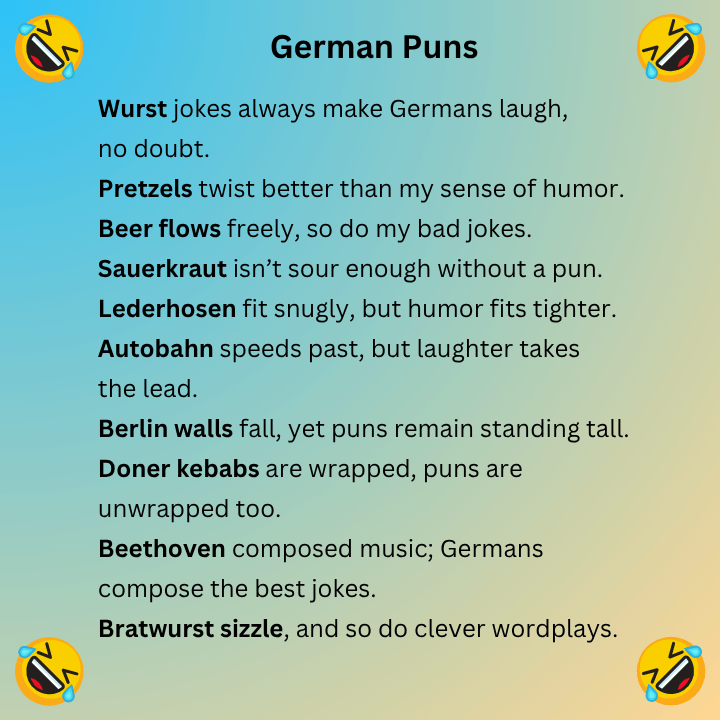 German Puns

Wurst jokes always make Germans laugh, no doubt.

Pretzels twist better than my sense of humor.

Beer flows freely, so do my bad jokes.

Sauerkraut isn't sour enough without a pun.

Lederhosen fit snugly, but humor fits tighter.

Autobahn speeds past, but laughter takes the lead.

Berlin walls fall, yet puns remain standing tall.

Doner kebabs are wrapped, puns are unwrapped too.

Beethoven composed music; Germans compose the best jokes.

Bratwurst sizzle, and so do clever wordplays.